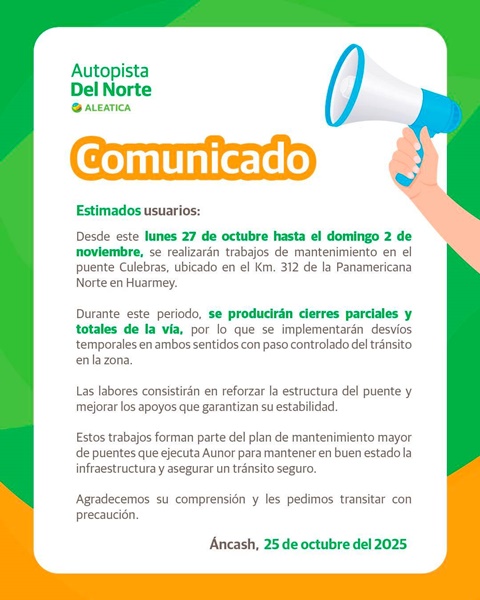 Autopista
Del Norte
ALEATICA

Comunicado

Estimados usuarios:

Desde este lunes 27 de octubre hasta el domingo 2 de noviembre, se realizarán trabajos de mantenimiento en el puente Culebras, ubicado en el Km. 312 de la Panamericana Norte en Huarmey.

Durante este periodo, se producirán cierres parciales y totales de la vía, por lo que se implementarán desvíos temporales en ambos sentidos con paso controlado del tránsito en la zona.

Las labores consistirán en reforzar la estructura del puente y mejorar los apoyos que garantizan su estabilidad.

Estos trabajos forman parte del plan de mantenimiento mayor de puentes que ejecuta Aunor para mantener en buen estado la infraestructura y asegurar un tránsito seguro.

Agradecemos su comprensión y les pedimos transitar con precaución.

Áncash, 25 de octubre del 2025